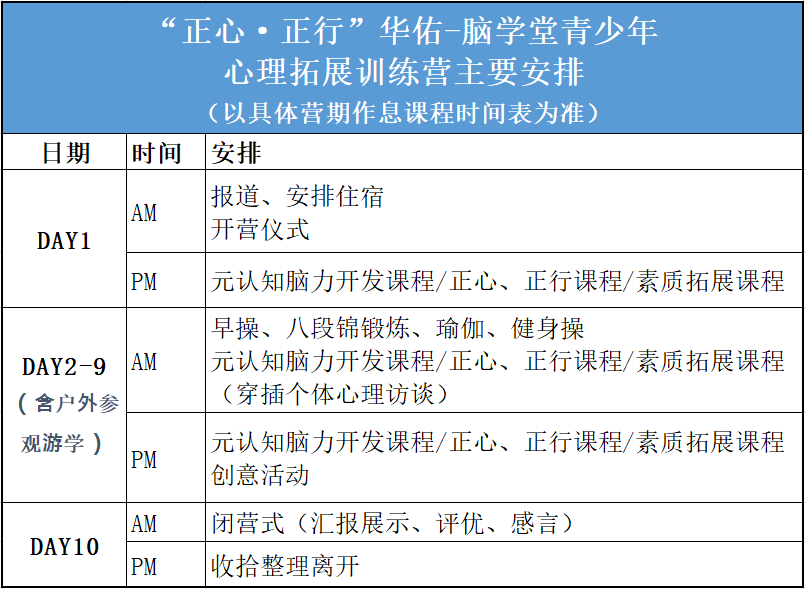 “正心·正行”华佑-脑学堂青少年
心理拓展训练营主要安排
（以具体营期作息课程时间表为准）

| 日期 | 时间 | 安排 |
|---|---|---|
| DAY1 | AM | 报道、安排住宿 开营仪式 |
|  | PM | 元认知脑力开发课程/正心、正行课程/素质拓展课程 |
| DAY2-9（含户外参观游学） | AM | 早操、八段锦锻炼、瑜伽、健身操 元认知脑力开发课程/正心、正行课程/素质拓展课程（穿插个体心理访谈） |
|  | PM | 元认知脑力开发课程/正心、正行课程/素质拓展课程 创意活动 |
| DAY10 | AM | 闭营式（汇报展示、评优、感言） |
|  | PM | 收拾整理离开 |